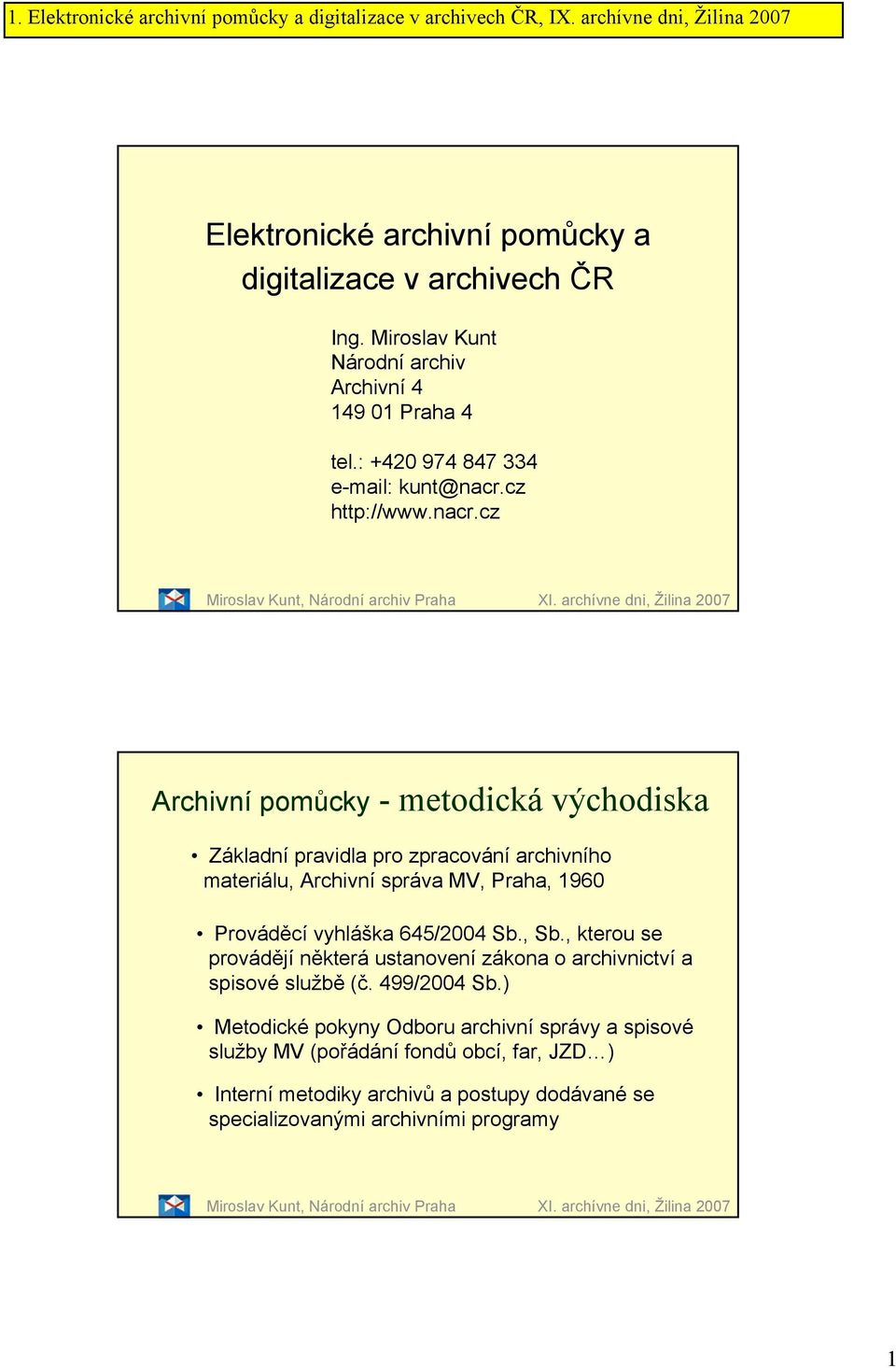 1. Elektronické archivní pomůcky a digitalizace v archivech ČR, IX. archívne dni, Žilina 2007

Elektronické archivní pomůcky a digitalizace v archivech ČR

Ing. Miroslav Kunt
Národní archiv
Archivní 4
149 01 Praha 4

tel.: +420 974 847 334
e-mail: kunt@nacr.cz
http://www.nacr.cz

Miroslav Kunt, Národní archiv Praha XI. archívne dni, Žilina 2007

Archivní pomůcky - metodická východiska

• Základní pravidla pro zpracování archivního materiálu, Archivní správa MV, Praha, 1960

• Prováděcí vyhláška 645/2004 Sb., Sb., kterou se provádějí některá ustanovení zákona o archivnictví a spisové službě (č. 499/2004 Sb.)

• Metodické pokyny Odboru archivní správy a spisové služby MV (pořádání fondů obcí, far, JZD…)

• Interní metodiky archivů a postupy dodávané se specializovanými archivními programy

Miroslav Kunt, Národní archiv Praha XI. archívne dni, Žilina 2007

1